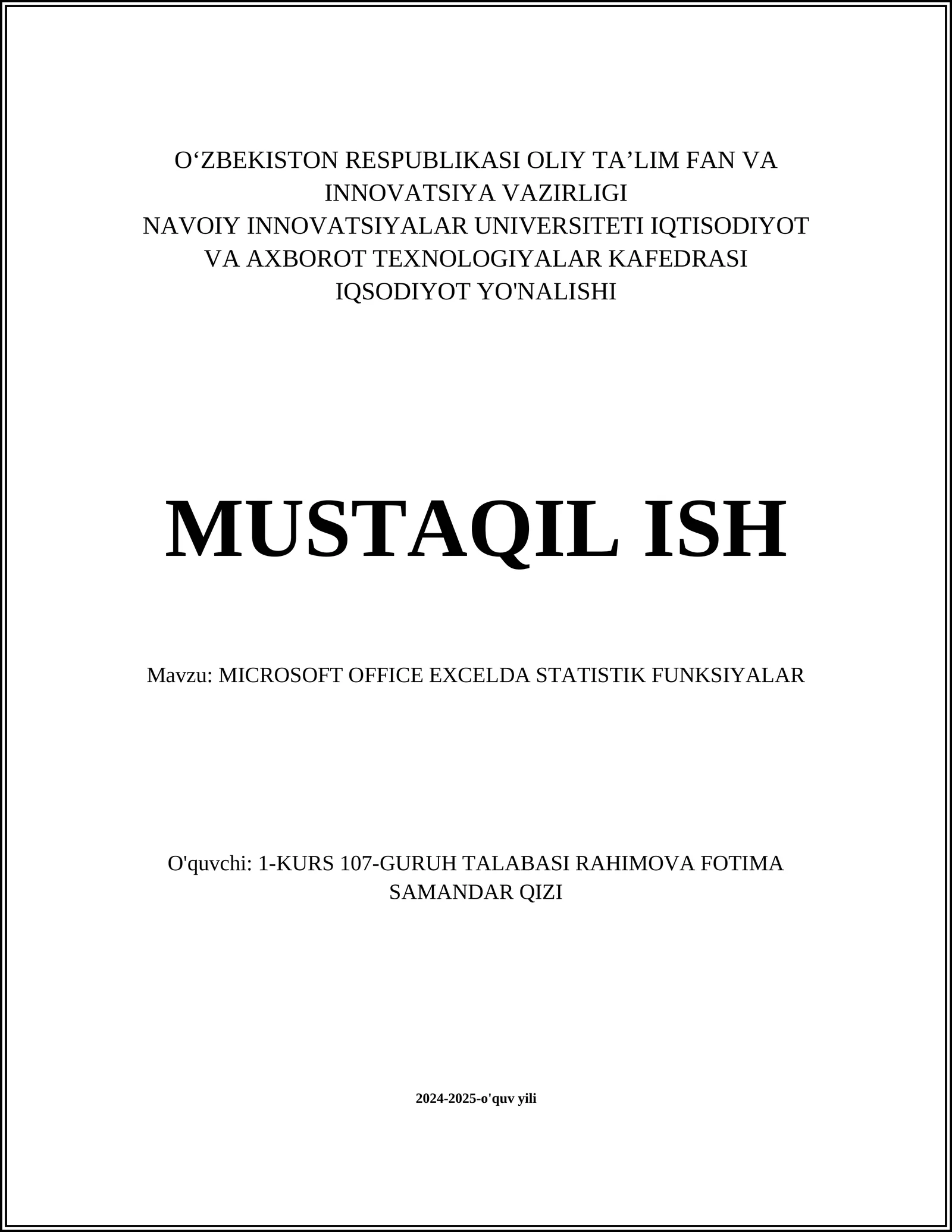 O‘ZBEKISTON RESPUBLIKASI OLIY TA’LIM FAN VA INNOVATSIYA VAZIRLIGI
NAVOIY INNOVATSIYALAR UNIVERSITETI IQTISODIYOT VA AXBOROT TEXNOLOGIYALAR KAFEDRASI
IQSODIYOT YO'NALISHI

MUSTAQIL ISH

Mavzu: MICROSOFT OFFICE EXCELDA STATISTIK FUNKSIYALAR

O'quvchi: 1-KURS 107-GURUH TALABASI RAHIMOVA FOTIMA SAMANDAR QIZI

2024-2025-o'quv yili